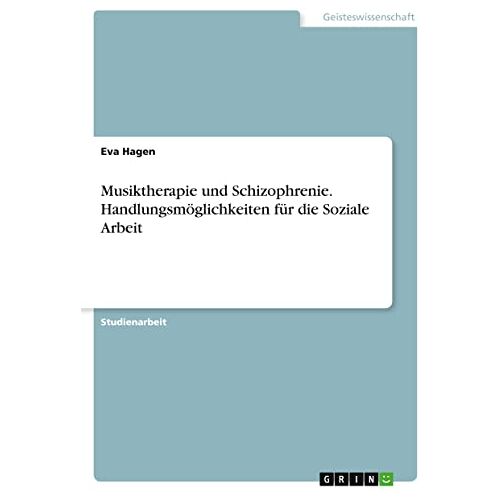 Geisteswissenschaft

Eva Hagen

Musiktherapie und Schizophrenie. Handlungsmöglichkeiten für die Soziale Arbeit

Studienarbeit

GRIN